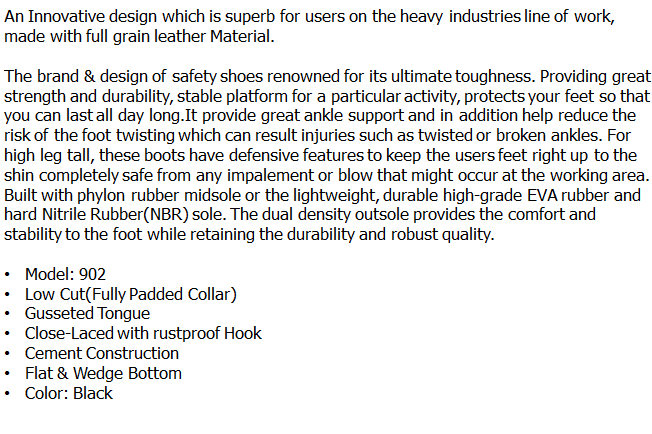 An Innovative design which is superb for users on the heavy industries line of work, made with full grain leather Material.

The brand & design of safety shoes renowned for its ultimate toughness. Providing great strength and durability, stable platform for a particular activity, protects your feet so that you can last all day long.It provide great ankle support and in addition help reduce the risk of the foot twisting which can result injuries such as twisted or broken ankles. For high leg tall, these boots have defensive features to keep the users feet right up to the shin completely safe from any impalement or blow that might occur at the working area. Built with phylon rubber midsole or the lightweight, durable high-grade EVA rubber and hard Nitrile Rubber(NBR) sole. The dual density outsole provides the comfort and stability to the foot while retaining the durability and robust quality.

• Model: 902
• Low Cut(Fully Padded Collar)
• Gusseted Tongue
• Close-Laced with rustproof Hook
• Cement Construction
• Flat & Wedge Bottom
• Color: Black